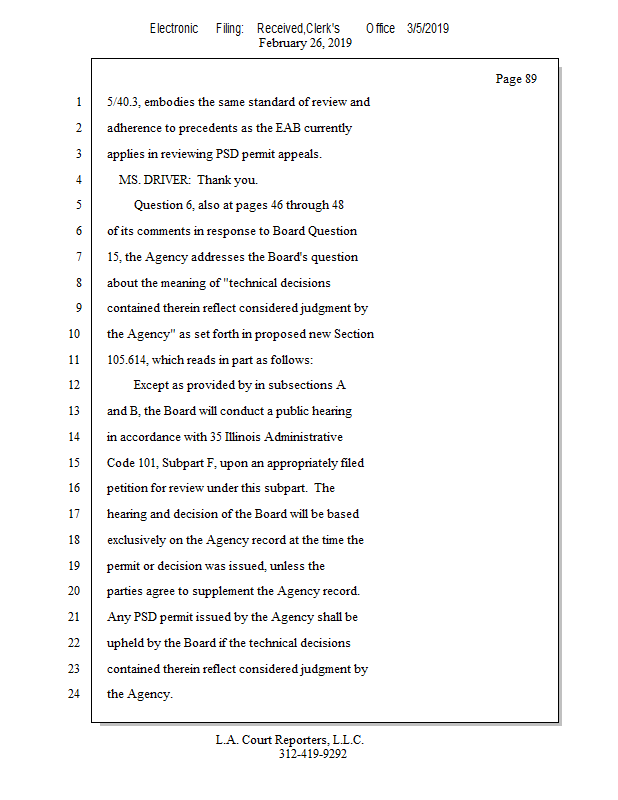 Electronic Filing: Received,Clerk's Office 3/5/2019
February 26, 2019

Page 89

1 5/40.3, embodies the same standard of review and
2 adherence to precedents as the EAB currently
3 applies in reviewing PSD permit appeals.
4 MS. DRIVER: Thank you.
5 Question 6, also at pages 46 through 48
6 of its comments in response to Board Question
7 15, the Agency addresses the Board's question
8 about the meaning of "technical decisions
9 contained therein reflect considered judgment by
10 the Agency" as set forth in proposed new Section
11 105.614, which reads in part as follows:
12 Except as provided by in subsections A
13 and B, the Board will conduct a public hearing
14 in accordance with 35 Illinois Administrative
15 Code 101, Subpart F, upon an appropriately filed
16 petition for review under this subpart. The
17 hearing and decision of the Board will be based
18 exclusively on the Agency record at the time the
19 permit or decision was issued, unless the
20 parties agree to supplement the Agency record.
21 Any PSD permit issued by the Agency shall be
22 upheld by the Board if the technical decisions
23 contained therein reflect considered judgment by
24 the Agency.

L.A. Court Reporters, L.L.C.
312-419-9292